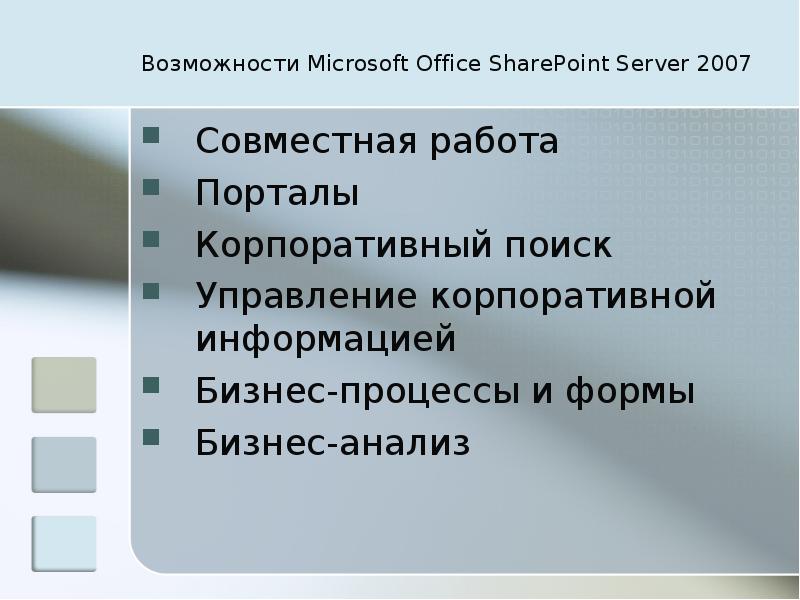 Возможности Microsoft Office SharePoint Server 2007

- Совместная работа
- Порталы
- Корпоративный поиск
- Управление корпоративной информацией
- Бизнес-процессы и формы
- Бизнес-анализ